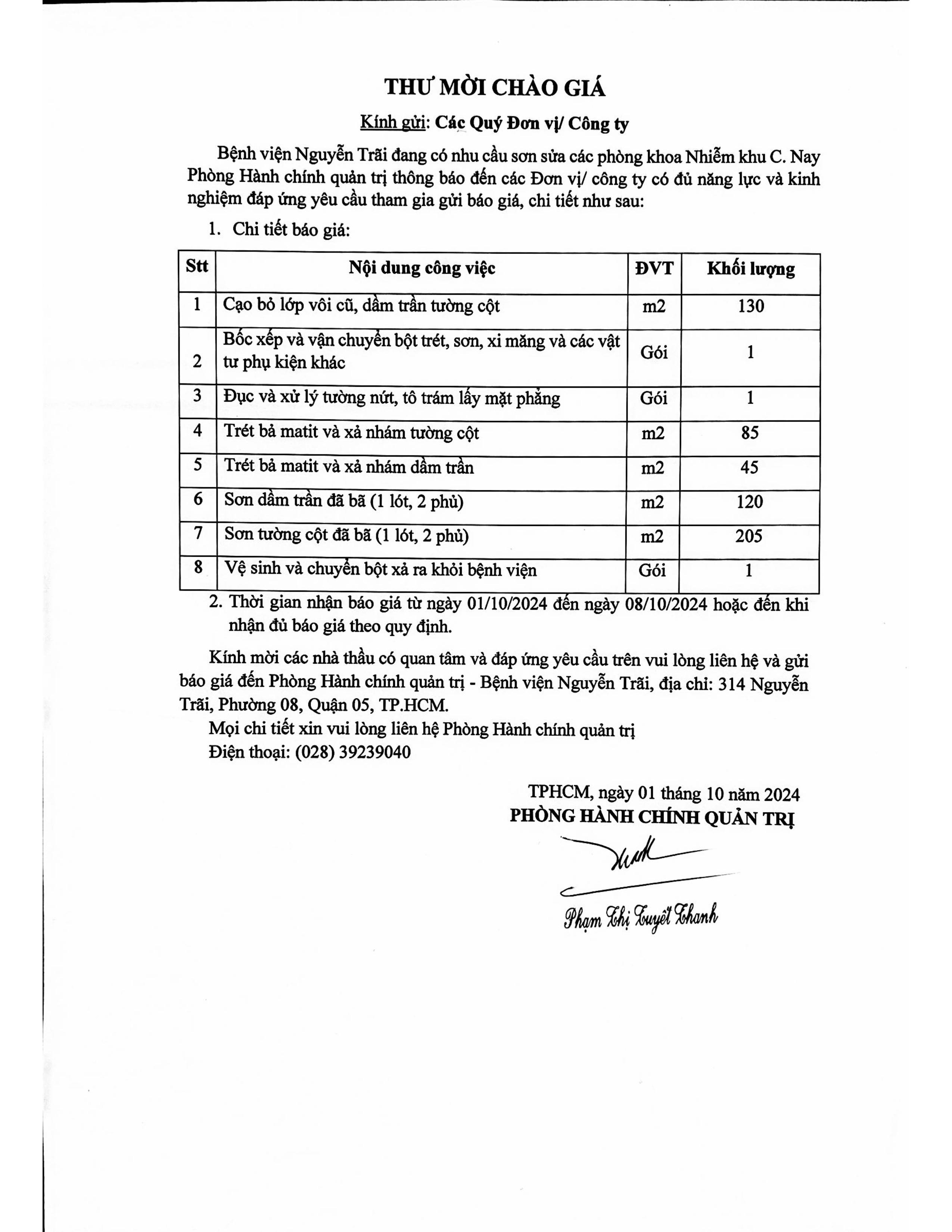 THƯ MỜI CHÀO GIÁ

Kính gửi: Các Quý Đơn vị/ Công ty

Bệnh viện Nguyễn Trãi đang có nhu cầu sơn sửa các phòng khoa Nhiễm khu C. Nay Phòng Hành chính quản trị thông báo đến các Đơn vị/ công ty có đủ năng lực và kinh nghiệm đáp ứng yêu cầu tham gia gửi báo giá, chi tiết như sau:

1. Chi tiết báo giá:

| Stt | Nội dung công việc | ĐVT | Khối lượng |
|---|---|---|---|
| 1 | Cạo bỏ lớp vôi cũ, dầm trần tường cột | m2 | 130 |
| 2 | Bốc xếp và vận chuyển bột trét, sơn, xi măng và các vật tư phụ kiện khác | Gói | 1 |
| 3 | Đục và xử lý tường nứt, tô trám lấy mặt phẳng | Gói | 1 |
| 4 | Trét bả matit và xả nhám tường cột | m2 | 85 |
| 5 | Trét bả matit và xả nhám dầm trần | m2 | 45 |
| 6 | Sơn dầm trần đã bã (1 lót, 2 phủ) | m2 | 120 |
| 7 | Sơn tường cột đã bã (1 lót, 2 phủ) | m2 | 205 |
| 8 | Vệ sinh và chuyển bột xả ra khỏi bệnh viện | Gói | 1 |

2. Thời gian nhận báo giá từ ngày 01/10/2024 đến ngày 08/10/2024 hoặc đến khi nhận đủ báo giá theo quy định.

Kính mời các nhà thầu có quan tâm và đáp ứng yêu cầu trên vui lòng liên hệ và gửi báo giá đến Phòng Hành chính quản trị - Bệnh viện Nguyễn Trãi, địa chỉ: 314 Nguyễn Trãi, Phường 08, Quận 05, TP.HCM.

Mọi chi tiết xin vui lòng liên hệ Phòng Hành chính quản trị
Điện thoại: (028) 39239040

TPHCM, ngày 01 tháng 10 năm 2024
PHÒNG HÀNH CHÍNH QUẢN TRỊ

Phạm Thị Tuyết Thanh